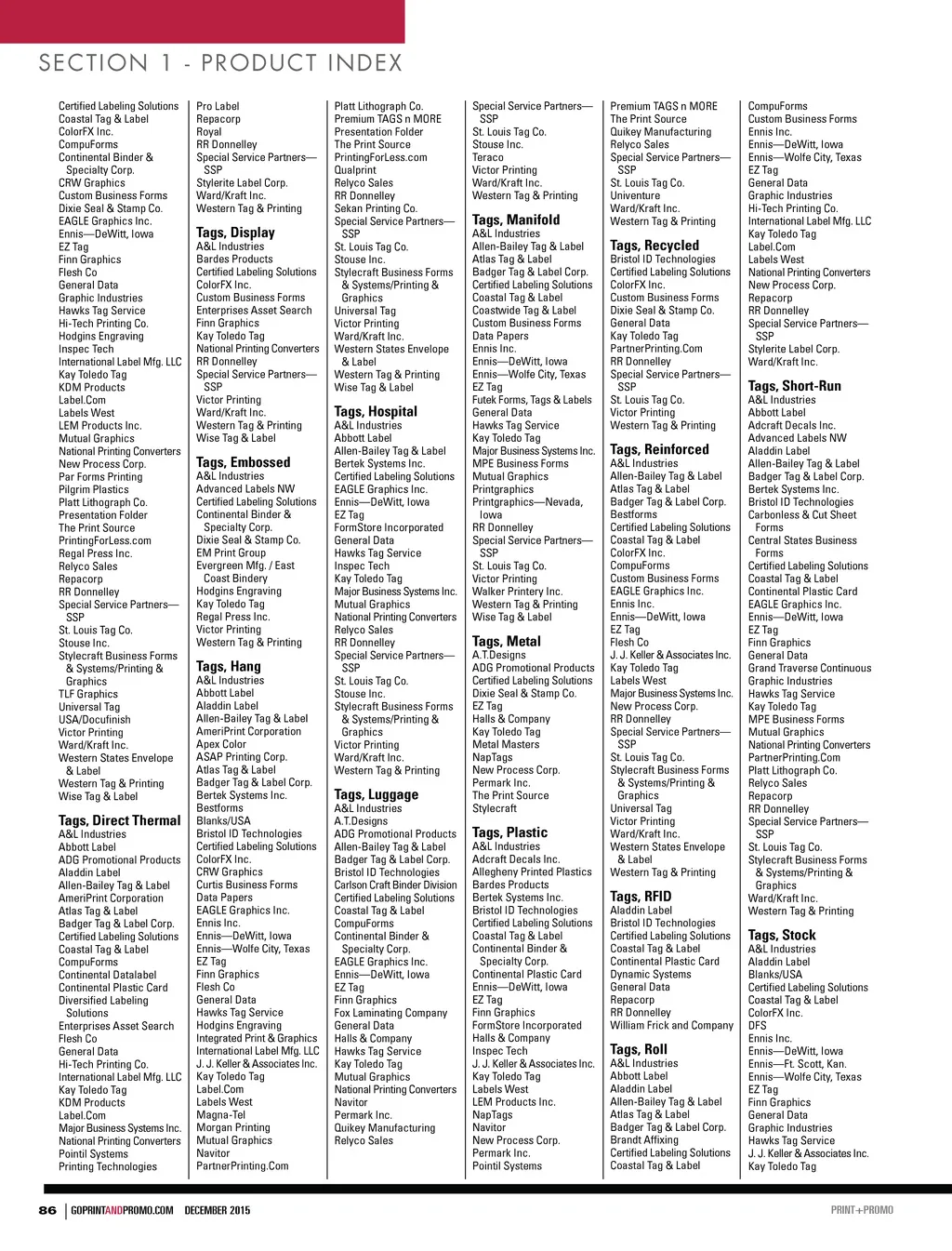 SECTION 1 - PRODUCT INDEX

Certified Labeling Solutions
Coastal Tag & Label
ColorFX Inc.
CompuForms
Continental Binder & Specialty Corp.
CRW Graphics
Custom Business Forms
Dixie Seal & Stamp Co.
EAGLE Graphics Inc.
Ennis—DeWitt, Iowa
EZ Tag
Finn Graphics
Flesh Co
General Data
Graphic Industries
Hawks Tag Service
Hi-Tech Printing Co.
Hodgins Engraving
Inspec Tech
International Label Mfg. LLC
Kay Toledo Tag
KDM Products
Label.Com
Labels West
LEM Products Inc.
Mutual Graphics
National Printing Converters
New Process Corp.
Par Forms Printing
Pilgrim Plastics
Platt Lithograph Co.
Presentation Folder
The Print Source
PrintingForLess.com
Regal Press Inc.
Relyco Sales
Repacorp
RR Donnelley
Special Service Partners—SSP
St. Louis Tag Co.
Stouse Inc.
Stylecraft Business Forms & Systems/Printing & Graphics
TLF Graphics
Universal Tag
USA/Docufinish
Victor Printing
Ward/Kraft Inc.
Western States Envelope & Label
Western Tag & Printing
Wise Tag & Label

Tags, Direct Thermal
A&L Industries
Abbott Label
ADG Promotional Products
Aladdin Label
Allen-Bailey Tag & Label
AmeriPrint Corporation
Atlas Tag & Label
Badger Tag & Label Corp.
Certified Labeling Solutions
Coastal Tag & Label
CompuForms
Continental Datalabel
Continental Plastic Card
Diversified Labeling Solutions
Enterprises Asset Search
Flesh Co
General Data
Hi-Tech Printing Co.
International Label Mfg. LLC
Kay Toledo Tag
KDM Products
Label.Com
Major Business Systems Inc.
National Printing Converters
Pointil Systems
Printing Technologies

Pro Label
Repacorp
Royal
RR Donnelley
Special Service Partners—SSP
Stylerite Label Corp.
Ward/Kraft Inc.
Western Tag & Printing

Tags, Display
A&L Industries
Bardes Products
Certified Labeling Solutions
ColorFX Inc.
Custom Business Forms
Enterprises Asset Search
Finn Graphics
Kay Toledo Tag
National Printing Converters
RR Donnelley
Special Service Partners—SSP
Victor Printing
Ward/Kraft Inc.
Western Tag & Printing
Wise Tag & Label

Tags, Embossed
A&L Industries
Advanced Labels NW
Certified Labeling Solutions
Continental Binder & Specialty Corp.
Dixie Seal & Stamp Co.
EM Print Group
Evergreen Mfg. / East Coast Bindery
Hodgins Engraving
Kay Toledo Tag
Regal Press Inc.
Victor Printing
Western Tag & Printing

Tags, Hang
A&L Industries
Abbott Label
Aladdin Label
Allen-Bailey Tag & Label
AmeriPrint Corporation
Apex Color
ASAP Printing Corp.
Atlas Tag & Label
Badger Tag & Label Corp.
Bertek Systems Inc.
Bestforms
Blanks/USA
Bristol ID Technologies
Certified Labeling Solutions
ColorFX Inc.
CRW Graphics
Curtis Business Forms
Data Papers
EAGLE Graphics Inc.
Ennis Inc.
Ennis—DeWitt, Iowa
Ennis—Wolfe City, Texas
EZ Tag
Finn Graphics
Flesh Co
General Data
Hawks Tag Service
Hodgins Engraving
Integrated Print & Graphics
International Label Mfg. LLC
J. J. Keller & Associates Inc.
Kay Toledo Tag
Label.Com
Labels West
Magna-Tel
Morgan Printing
Mutual Graphics
Navitor
PartnerPrinting.Com

Platt Lithograph Co.
Premium TAGS n MORE
Presentation Folder
The Print Source
PrintingForLess.com
Qualprint
Relyco Sales
RR Donnelley
Sekan Printing Co.
Special Service Partners—SSP
St. Louis Tag Co.
Stouse Inc.
Stylecraft Business Forms & Systems/Printing & Graphics
Universal Tag
Victor Printing
Ward/Kraft Inc.
Western States Envelope & Label
Western Tag & Printing
Wise Tag & Label

Tags, Hospital
A&L Industries
Abbott Label
Allen-Bailey Tag & Label
Bertek Systems Inc.
Certified Labeling Solutions
EAGLE Graphics Inc.
Ennis—DeWitt, Iowa
EZ Tag
FormStore Incorporated
General Data
Hawks Tag Service
Inspec Tech
Kay Toledo Tag
Major Business Systems Inc.
Mutual Graphics
National Printing Converters
Relyco Sales
RR Donnelley
Special Service Partners—SSP
St. Louis Tag Co.
Stouse Inc.
Stylecraft Business Forms & Systems/Printing & Graphics
Victor Printing
Ward/Kraft Inc.
Western Tag & Printing

Tags, Luggage
A&L Industries
A.T.Designs
ADG Promotional Products
Allen-Bailey Tag & Label
Badger Tag & Label Corp.
Bristol ID Technologies
Carlson Craft Binder Division
Certified Labeling Solutions
Coastal Tag & Label
CompuForms
Continental Binder & Specialty Corp.
EAGLE Graphics Inc.
Ennis—DeWitt, Iowa
EZ Tag
Finn Graphics
Fox Laminating Company
General Data
Halls & Company
Hawks Tag Service
Kay Toledo Tag
Mutual Graphics
National Printing Converters
Navitor
Permark Inc.
Quikey Manufacturing
Relyco Sales

Special Service Partners—SSP
St. Louis Tag Co.
Stouse Inc.
Teraco
Victor Printing
Ward/Kraft Inc.
Western Tag & Printing

Tags, Manifold
A&L Industries
Allen-Bailey Tag & Label
Atlas Tag & Label
Badger Tag & Label Corp.
Certified Labeling Solutions
Coastal Tag & Label
Coastwide Tag & Label
Custom Business Forms
Data Papers
Ennis Inc.
Ennis—DeWitt, Iowa
Ennis—Wolfe City, Texas
EZ Tag
Futek Forms, Tags & Labels
General Data
Hawks Tag Service
Kay Toledo Tag
Major Business Systems Inc.
MPE Business Forms
Mutual Graphics
Printgraphics
Printgraphics—Nevada, Iowa
RR Donnelley
Special Service Partners—SSP
St. Louis Tag Co.
Victor Printing
Walker Printery Inc.
Western Tag & Printing
Wise Tag & Label

Tags, Metal
A.T.Designs
ADG Promotional Products
Certified Labeling Solutions
Dixie Seal & Stamp Co.
EZ Tag
Halls & Company
Kay Toledo Tag
Metal Masters
NapTags
New Process Corp.
Permark Inc.
The Print Source
Stylecraft

Tags, Plastic
A&L Industries
Adcraft Decals Inc.
Allegheny Printed Plastics
Bardes Products
Bertek Systems Inc.
Bristol ID Technologies
Certified Labeling Solutions
Coastal Tag & Label
Continental Binder & Specialty Corp.
Continental Plastic Card
Ennis—DeWitt, Iowa
EZ Tag
Finn Graphics
FormStore Incorporated
Halls & Company
Inspec Tech
J. J. Keller & Associates Inc.
Kay Toledo Tag
Labels West
LEM Products Inc.
NapTags
Navitor
New Process Corp.
Permark Inc.
Pointil Systems

Premium TAGS n MORE
The Print Source
Quikey Manufacturing
Relyco Sales
Special Service Partners—SSP
St. Louis Tag Co.
Univenture
Ward/Kraft Inc.
Western Tag & Printing

Tags, Recycled
Bristol ID Technologies
Certified Labeling Solutions
ColorFX Inc.
Custom Business Forms
Dixie Seal & Stamp Co.
General Data
Kay Toledo Tag
PartnerPrinting.Com
RR Donnelley
Special Service Partners—SSP
St. Louis Tag Co.
Victor Printing
Western Tag & Printing

Tags, Reinforced
A&L Industries
Allen-Bailey Tag & Label
Atlas Tag & Label
Badger Tag & Label Corp.
Bestforms
Certified Labeling Solutions
Coastal Tag & Label
ColorFX Inc.
CompuForms
Custom Business Forms
EAGLE Graphics Inc.
Ennis Inc.
Ennis—DeWitt, Iowa
EZ Tag
Flesh Co
J. J. Keller & Associates Inc.
Kay Toledo Tag
Labels West
Major Business Systems Inc.
New Process Corp.
RR Donnelley
Special Service Partners—SSP
St. Louis Tag Co.
Stylecraft Business Forms & Systems/Printing & Graphics
Universal Tag
Victor Printing
Ward/Kraft Inc.
Western States Envelope & Label
Western Tag & Printing

Tags, RFID
Aladdin Label
Bristol ID Technologies
Certified Labeling Solutions
Coastal Tag & Label
Continental Plastic Card
Dynamic Systems
General Data
Repacorp
RR Donnelley
William Frick and Company

Tags, Roll
A&L Industries
Abbott Label
Aladdin Label
Allen-Bailey Tag & Label
Atlas Tag & Label
Badger Tag & Label Corp.
Brandt Affixing
Certified Labeling Solutions
Coastal Tag & Label

CompuForms
Custom Business Forms
Ennis Inc.
Ennis—DeWitt, Iowa
Ennis—Wolfe City, Texas
EZ Tag
General Data
Graphic Industries
Hi-Tech Printing Co.
International Label Mfg. LLC
Kay Toledo Tag
Label.Com
Labels West
National Printing Converters
New Process Corp.
Repacorp
RR Donnelley
Special Service Partners—SSP
Stylerite Label Corp.
Ward/Kraft Inc.

Tags, Short-Run
A&L Industries
Abbott Label
Adcraft Decals Inc.
Advanced Labels NW
Aladdin Label
Allen-Bailey Tag & Label
Badger Tag & Label Corp.
Bertek Systems Inc.
Bristol ID Technologies
Carbonless & Cut Sheet Forms
Central States Business Forms
Certified Labeling Solutions
Coastal Tag & Label
Continental Plastic Card
EAGLE Graphics Inc.
Ennis—DeWitt, Iowa
EZ Tag
Finn Graphics
General Data
Grand Traverse Continuous
Graphic Industries
Hawks Tag Service
Kay Toledo Tag
MPE Business Forms
Mutual Graphics
National Printing Converters
PartnerPrinting.Com
Platt Lithograph Co.
Relyco Sales
Repacorp
RR Donnelley
Special Service Partners—SSP
St. Louis Tag Co.
Stylecraft Business Forms & Systems/Printing & Graphics
Ward/Kraft Inc.
Western Tag & Printing

Tags, Stock
A&L Industries
Aladdin Label
Blanks/USA
Certified Labeling Solutions
Coastal Tag & Label
ColorFX Inc.
DFS
Ennis Inc.
Ennis—DeWitt, Iowa
Ennis—Ft. Scott, Kan.
Ennis—Wolfe City, Texas
EZ Tag
Finn Graphics
General Data
Graphic Industries
Hawks Tag Service
J. J. Keller & Associates Inc.
Kay Toledo Tag

86 | GOPRINTANDPROMO.COM DECEMBER 2015 PRINT+PROMO